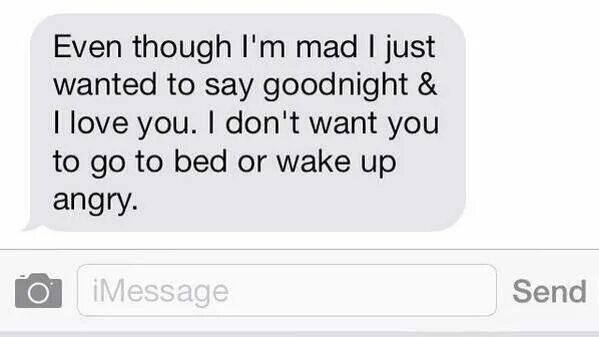 Even though I'm mad I just wanted to say goodnight & I love you. I don't want you to go to bed or wake up angry.

iMessage

Send